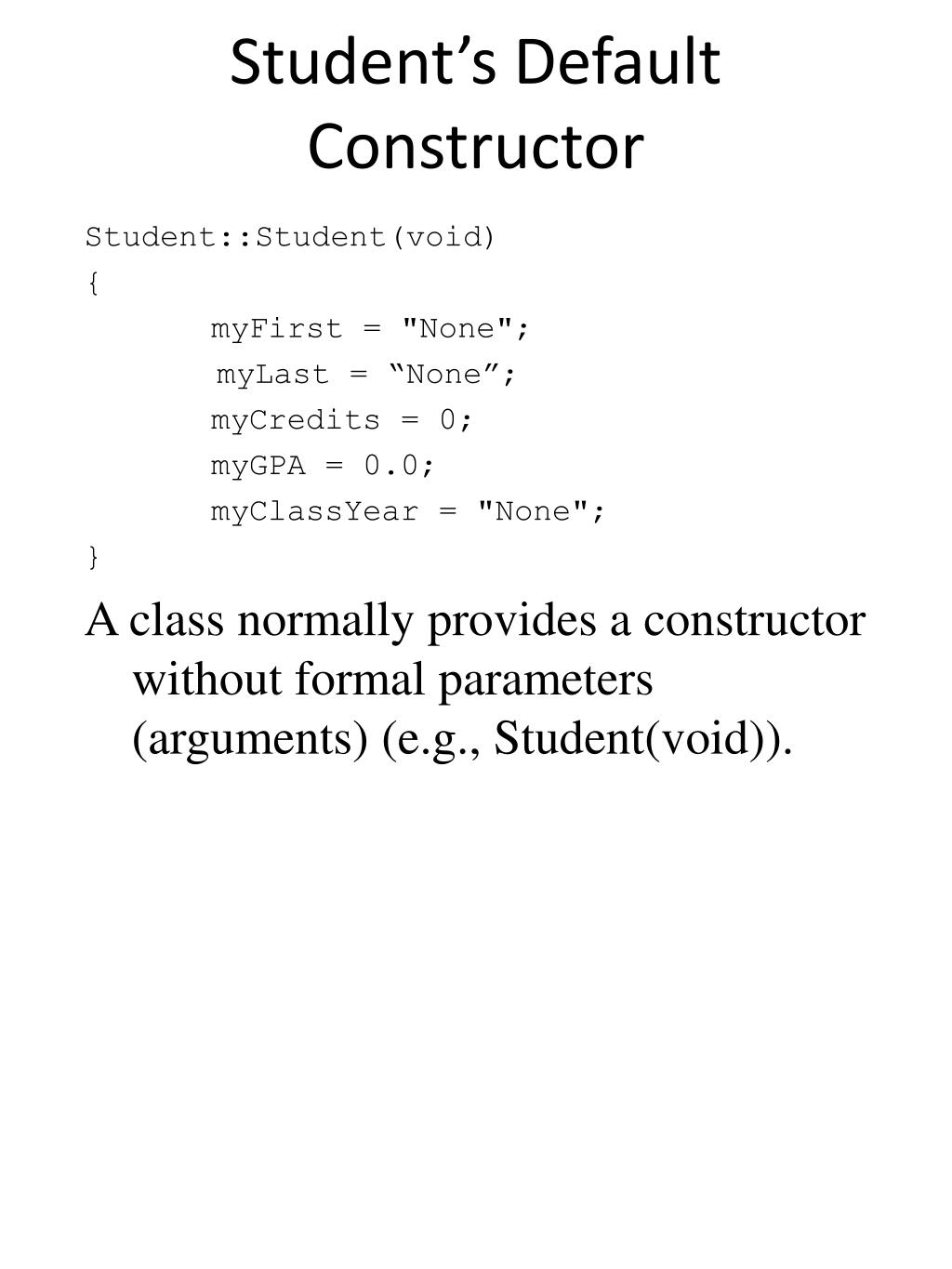 Student’s Default Constructor

Student::Student(void)
{
myFirst = "None";
myLast = “None”;
myCredits = 0;
myGPA = 0.0;
myClassYear = "None";
}

A class normally provides a constructor without formal parameters (arguments) (e.g., Student(void)).